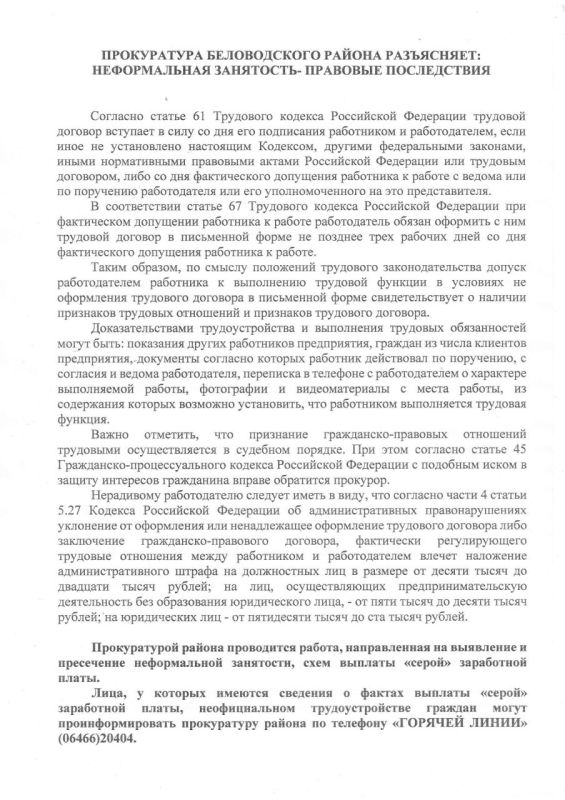 ПРОКУРАТУРА БЕЛОВОДСКОГО РАЙОНА РАЗЪЯСНЯЕТ:
НЕФОРМАЛЬНАЯ ЗАНЯТОСТЬ- ПРАВОВЫЕ ПОСЛЕДСТВИЯ

Согласно статье 61 Трудового кодекса Российской Федерации трудовой договор вступает в силу со дня его подписания работником и работодателем, если иное не установлено настоящим Кодексом, другими федеральными законами, иными нормативными правовыми актами Российской Федерации или трудовым договором, либо со дня фактического допущения работника к работе с ведома или по поручению работодателя или его уполномоченного на это представителя.

В соответствии статье 67 Трудового кодекса Российской Федерации при фактическом допущении работника к работе работодатель обязан оформить с ним трудовой договор в письменной форме не позднее трех рабочих дней со дня фактического допущения работника к работе.

Таким образом, по смыслу положений трудового законодательства допуск работодателем работника к выполнению трудовой функции в условиях не оформления трудового договора в письменной форме свидетельствует о наличии признаков трудовых отношений и признаков трудового договора.

Доказательствами трудоустройства и выполнения трудовых обязанностей могут быть: показания других работников предприятия, граждан из числа клиентов предприятия, документы согласно которых работник действовал по поручению, с согласия и ведома работодателя, переписка в телефоне с работодателем о характере выполняемой работы, фотографии и видеоматериалы с места работы, из содержания которых возможно установить, что работником выполняется трудовая функция.

Важно отметить, что признание гражданско-правовых отношений трудовыми осуществляется в судебном порядке. При этом согласно статье 45 Гражданско-процессуального кодекса Российской Федерации с подобным иском в защиту интересов гражданина вправе обратится прокурор.

Нерадивому работодателю следует иметь в виду, что согласно части 4 статьи 5.27 Кодекса Российской Федерации об административных правонарушениях уклонение от оформления или ненадлежащее оформление трудового договора либо заключение гражданско-правового договора, фактически регулирующего трудовые отношения между работником и работодателем влечет наложение административного штрафа на должностных лиц в размере от десяти тысяч до двадцати тысяч рублей; на лиц, осуществляющих предпринимательскую деятельность без образования юридического лица, - от пяти тысяч до десяти тысяч рублей; на юридических лиц - от пятидесяти тысяч до ста тысяч рублей.

Прокуратурой района проводится работа, направленная на выявление и пресечение неформальной занятости, схем выплаты «серой» заработной платы.

Лица, у которых имеются сведения о фактах выплаты «серой» заработной платы, неофициальном трудоустройстве граждан могут проинформировать прокуратуру района по телефону «ГОРЯЧЕЙ ЛИНИИ» (06466)20404.